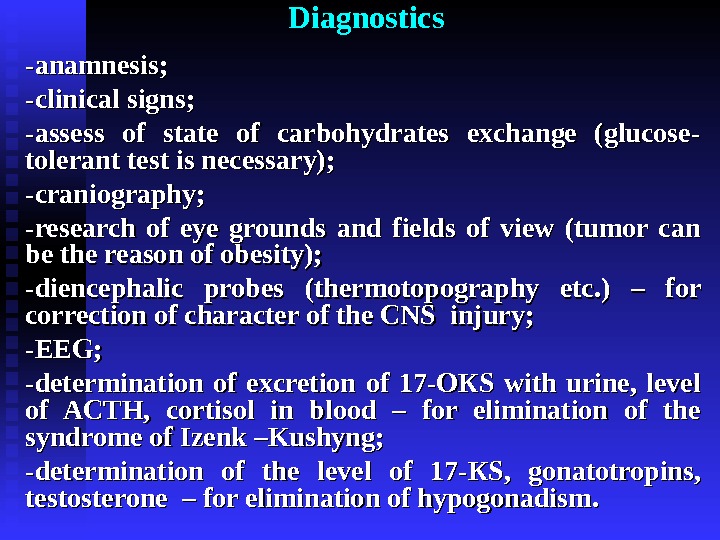 Diagnostics

-anamnesis;

-clinical signs;

-assess of state of carbohydrates exchange (glucose-tolerant test is necessary);

-craniography;

-research of eye grounds and fields of view (tumor can be the reason of obesity);

-diencephalic probes (thermotopography etc.) – for correction of character of the CNS injury;

-EEG;

-determination of excretion of 17-OKS with urine, level of ACTH, cortisol in blood – for elimination of the syndrome of Izenk –Kushyng;

-determination of the level of 17-KS, gonatotropins, testosterone – for elimination of hypogonadism.